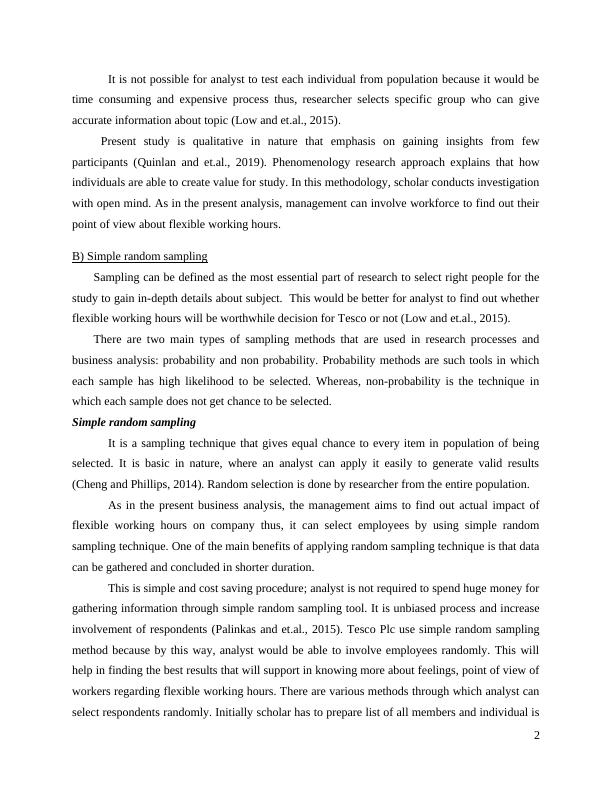 It is not possible for analyst to test each individual from population because it would be time consuming and expensive process thus, researcher selects specific group who can give accurate information about topic (Low and et.al., 2015).

Present study is qualitative in nature that emphasis on gaining insights from few participants (Quinlan and et.al., 2019). Phenomenology research approach explains that how individuals are able to create value for study. In this methodology, scholar conducts investigation with open mind. As in the present analysis, management can involve workforce to find out their point of view about flexible working hours.

B) Simple random sampling

Sampling can be defined as the most essential part of research to select right people for the study to gain in-depth details about subject. This would be better for analyst to find out whether flexible working hours will be worthwhile decision for Tesco or not (Low and et.al., 2015).

There are two main types of sampling methods that are used in research processes and business analysis: probability and non probability. Probability methods are such tools in which each sample has high likelihood to be selected. Whereas, non-probability is the technique in which each sample does not get chance to be selected.

Simple random sampling

It is a sampling technique that gives equal chance to every item in population of being selected. It is basic in nature, where an analyst can apply it easily to generate valid results (Cheng and Phillips, 2014). Random selection is done by researcher from the entire population.

As in the present business analysis, the management aims to find out actual impact of flexible working hours on company thus, it can select employees by using simple random sampling technique. One of the main benefits of applying random sampling technique is that data can be gathered and concluded in shorter duration.

This is simple and cost saving procedure; analyst is not required to spend huge money for gathering information through simple random sampling tool. It is unbiased process and increase involvement of respondents (Palinkas and et.al., 2015). Tesco Plc use simple random sampling method because by this way, analyst would be able to involve employees randomly. This will help in finding the best results that will support in knowing more about feelings, point of view of workers regarding flexible working hours. There are various methods through which analyst can select respondents randomly. Initially scholar has to prepare list of all members and individual is

2